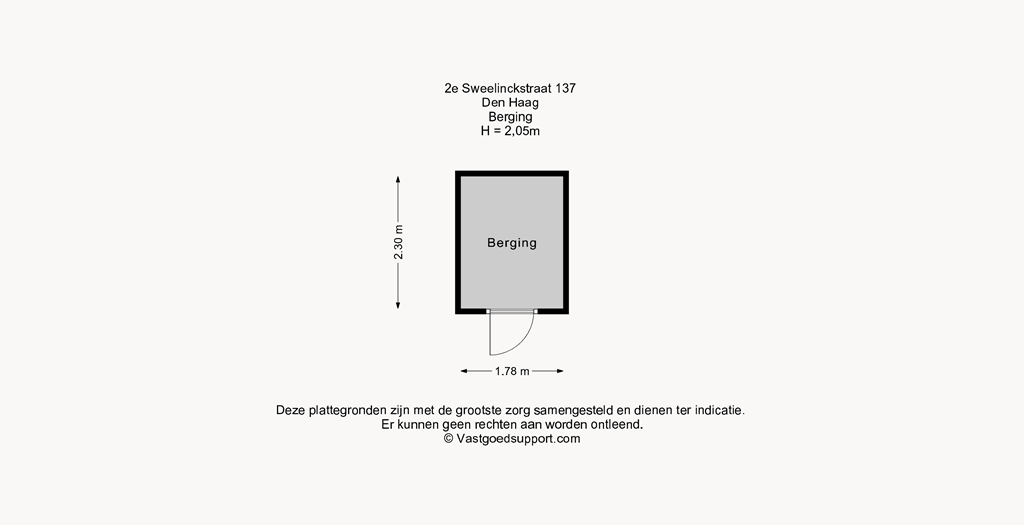 2e Sweelinckstraat 137
Den Haag
Berging
H = 2,05m

2.30 m

Berging

1.78 m

Deze plattegronden zijn met de grootste zorg samengesteld en dienen ter indicatie.
Er kunnen geen rechten aan worden ontleend.
© Vastgoedsupport.com